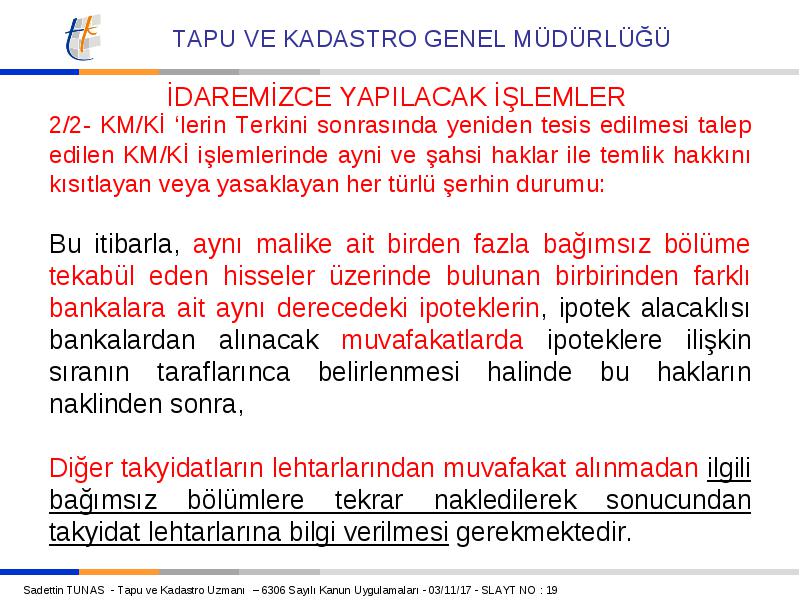 TAPU VE KADASTRO GENEL MÜDÜRLÜĞÜ

İDAREMİZCE YAPILACAK İŞLEMLER

2/2- KM/Kİ ‘lerin Terkini sonrasında yeniden tesis edilmesi talep edilen KM/Kİ işlemlerinde ayni ve şahsi haklar ile temlik hakkını kısıtlayan veya yasaklayan her türlü şerhin durumu:

Bu itibarla, aynı malike ait birden fazla bağımsız bölüme tekabül eden hisseler üzerinde bulunan birbirinden farklı bankalara ait aynı derecedeki ipoteklerin, ipotek alacaklısı bankalardan alınacak muvafakatlarda ipoteklere ilişkin sıranın taraflarınca belirlenmesi halinde bu hakların naklinden sonra,

Diğer takyidatların lehtarlarından muvafakat alınmadan ilgili bağımsız bölümlere tekrar nakledilerek sonucundan takyidat lehtarlarına bilgi verilmesi gerekmektedir.

Sadettin TUNAS - Tapu ve Kadastro Uzmanı – 6306 Sayılı Kanun Uygulamaları - 03/11/17 - SLAYT NO : 19